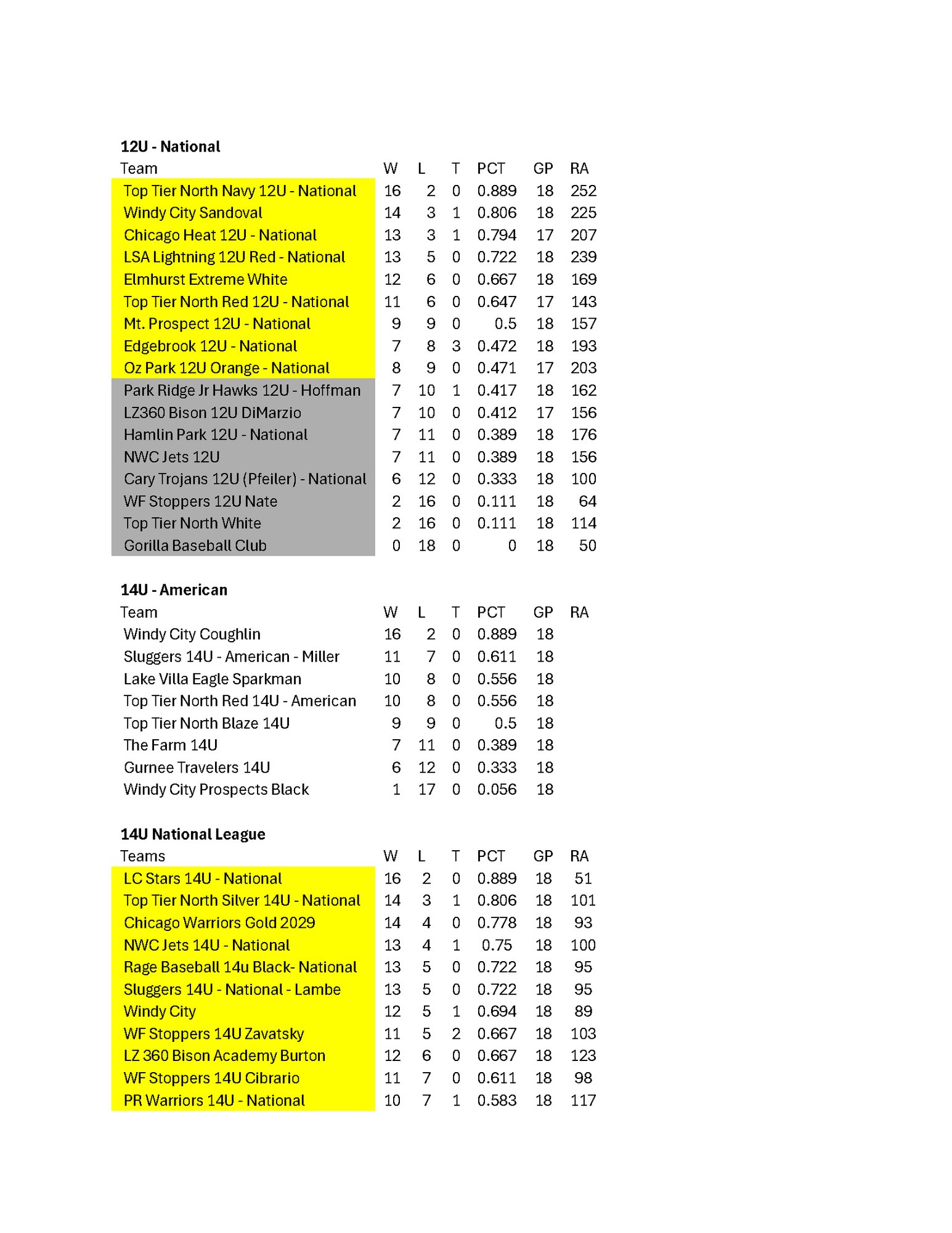 **12U - National**

| Team | W | L | T | PCT | GP | RA |
|---|---|---|---|---|---|---|
| Top Tier North Navy 12U - National | 16 | 2 | 0 | 0.889 | 18 | 252 |
| Windy City Sandoval | 14 | 3 | 1 | 0.806 | 18 | 225 |
| Chicago Heat 12U - National | 13 | 3 | 1 | 0.794 | 17 | 207 |
| LSA Lightning 12U Red - National | 13 | 5 | 0 | 0.722 | 18 | 239 |
| Elmhurst Extreme White | 12 | 6 | 0 | 0.667 | 18 | 169 |
| Top Tier North Red 12U - National | 11 | 6 | 0 | 0.647 | 17 | 143 |
| Mt. Prospect 12U - National | 9 | 9 | 0 | 0.5 | 18 | 157 |
| Edgebrook 12U - National | 7 | 8 | 3 | 0.472 | 18 | 193 |
| Oz Park 12U Orange - National | 8 | 9 | 0 | 0.471 | 17 | 203 |
| Park Ridge Jr Hawks 12U - Hoffman | 7 | 10 | 1 | 0.417 | 18 | 162 |
| LZ360 Bison 12U DiMarzio | 7 | 10 | 0 | 0.412 | 17 | 156 |
| Hamlin Park 12U - National | 7 | 11 | 0 | 0.389 | 18 | 176 |
| NWC Jets 12U | 7 | 11 | 0 | 0.389 | 18 | 156 |
| Cary Trojans 12U (Pfeiler) - National | 6 | 12 | 0 | 0.333 | 18 | 100 |
| WF Stoppers 12U Nate | 2 | 16 | 0 | 0.111 | 18 | 64 |
| Top Tier North White | 2 | 16 | 0 | 0.111 | 18 | 114 |
| Gorilla Baseball Club | 0 | 18 | 0 | 0 | 18 | 50 |

**14U - American**

| Team | W | L | T | PCT | GP | RA |
|---|---|---|---|---|---|---|
| Windy City Coughlin | 16 | 2 | 0 | 0.889 | 18 | |
| Sluggers 14U - American - Miller | 11 | 7 | 0 | 0.611 | 18 | |
| Lake Villa Eagle Sparkman | 10 | 8 | 0 | 0.556 | 18 | |
| Top Tier North Red 14U - American | 10 | 8 | 0 | 0.556 | 18 | |
| Top Tier North Blaze 14U | 9 | 9 | 0 | 0.5 | 18 | |
| The Farm 14U | 7 | 11 | 0 | 0.389 | 18 | |
| Gurnee Travelers 14U | 6 | 12 | 0 | 0.333 | 18 | |
| Windy City Prospects Black | 1 | 17 | 0 | 0.056 | 18 | |

**14U National League**

| Teams | W | L | T | PCT | GP | RA |
|---|---|---|---|---|---|---|
| LC Stars 14U - National | 16 | 2 | 0 | 0.889 | 18 | 51 |
| Top Tier North Silver 14U - National | 14 | 3 | 1 | 0.806 | 18 | 101 |
| Chicago Warriors Gold 2029 | 14 | 4 | 0 | 0.778 | 18 | 93 |
| NWC Jets 14U - National | 13 | 4 | 1 | 0.75 | 18 | 100 |
| Rage Baseball 14u Black- National | 13 | 5 | 0 | 0.722 | 18 | 95 |
| Sluggers 14U - National - Lambe | 13 | 5 | 0 | 0.722 | 18 | 95 |
| Windy City | 12 | 5 | 1 | 0.694 | 18 | 89 |
| WF Stoppers 14U Zavatsky | 11 | 5 | 2 | 0.667 | 18 | 103 |
| LZ 360 Bison Academy Burton | 12 | 6 | 0 | 0.667 | 18 | 123 |
| WF Stoppers 14U Cibrario | 11 | 7 | 0 | 0.611 | 18 | 98 |
| PR Warriors 14U - National | 10 | 7 | 1 | 0.583 | 18 | 117 |